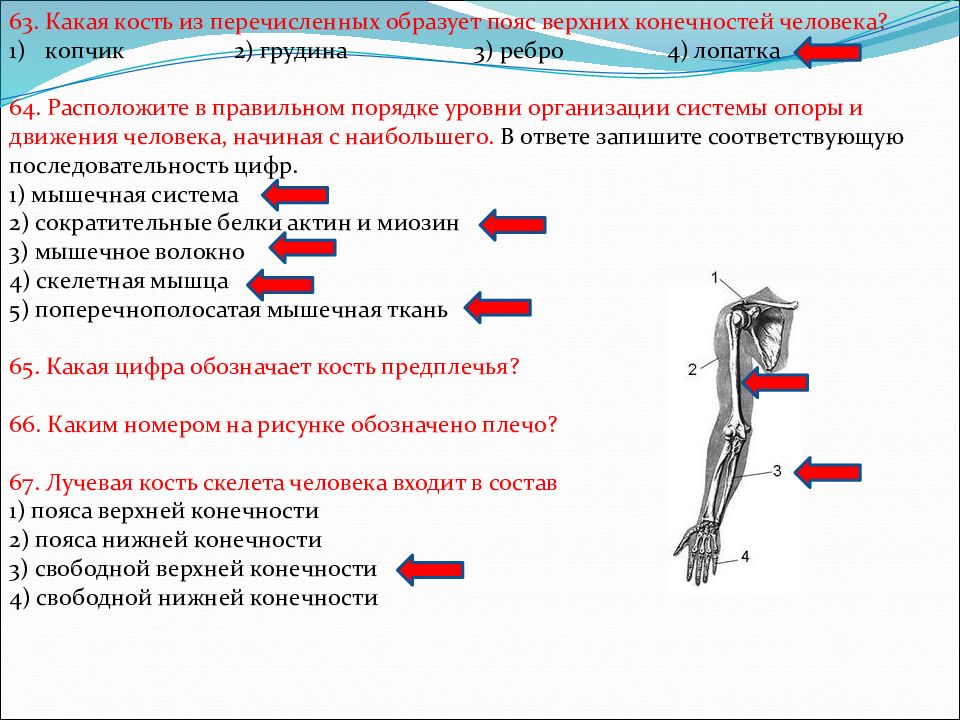 63. Какая кость из перечисленных образует пояс верхних конечностей человека?
1) копчик 2) грудина 3) ребро 4) лопатка

64. Расположите в правильном порядке уровни организации системы опоры и движения человека, начиная с наибольшего. В ответе запишите соответствующую последовательность цифр.
1) мышечная система
2) сократительные белки актин и миозин
3) мышечное волокно
4) скелетная мышца
5) поперечнополосатая мышечная ткань

65. Какая цифра обозначает кость предплечья?

66. Каким номером на рисунке обозначено плечо?

67. Лучевая кость скелета человека входит в состав
1) пояса верхней конечности
2) пояса нижней конечности
3) свободной верхней конечности
4) свободной нижней конечности

1
2
3
4